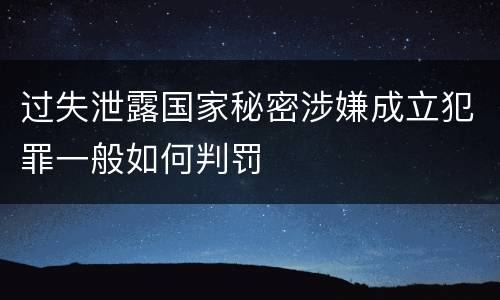 过失泄露国家秘密涉嫌成立犯罪一般如何判罚